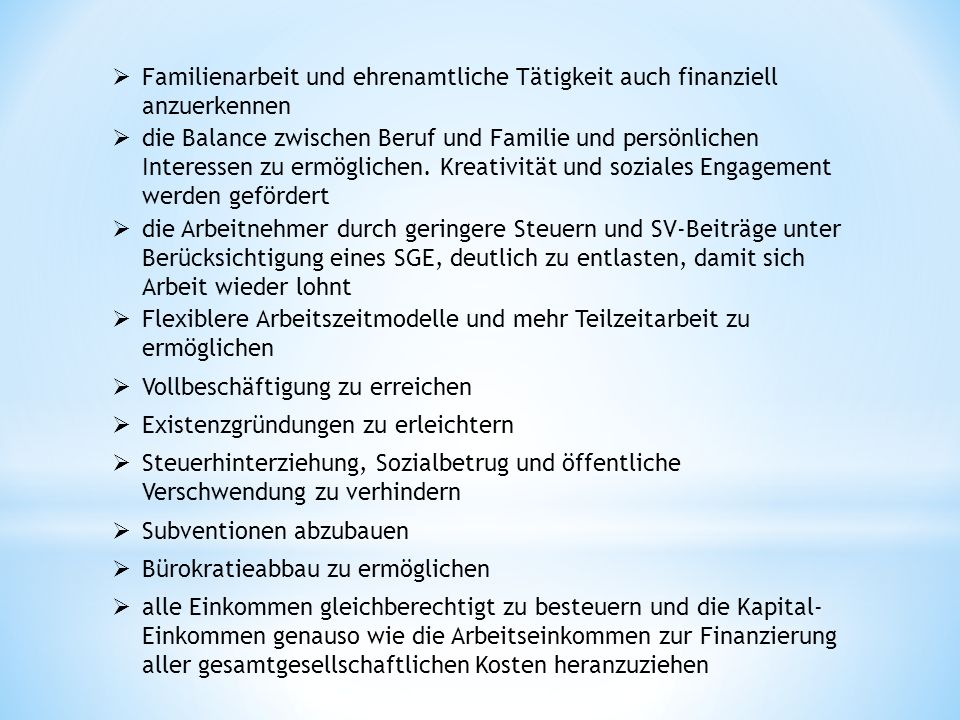 ➢ Familienarbeit und ehrenamtliche Tätigkeit auch finanziell anzuerkennen

➢ die Balance zwischen Beruf und Familie und persönlichen Interessen zu ermöglichen. Kreativität und soziales Engagement werden gefördert

➢ die Arbeitnehmer durch geringere Steuern und SV-Beiträge unter Berücksichtigung eines SGE, deutlich zu entlasten, damit sich Arbeit wieder lohnt

➢ Flexiblere Arbeitszeitmodelle und mehr Teilzeitarbeit zu ermöglichen

➢ Vollbeschäftigung zu erreichen

➢ Existenzgründungen zu erleichtern

➢ Steuerhinterziehung, Sozialbetrug und öffentliche Verschwendung zu verhindern

➢ Subventionen abzubauen

➢ Bürokratieabbau zu ermöglichen

➢ alle Einkommen gleichberechtigt zu besteuern und die Kapital-Einkommen genauso wie die Arbeitseinkommen zur Finanzierung aller gesamtgesellschaftlichen Kosten heranzuziehen